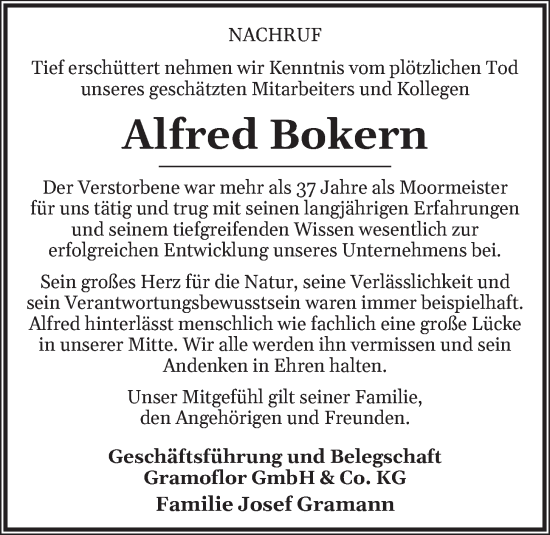 NACHRUF

Tief erschüttert nehmen wir Kenntnis vom plötzlichen Tod unseres geschätzten Mitarbeiters und Kollegen

Alfred Bokern

Der Verstorbene war mehr als 37 Jahre als Moormeister für uns tätig und trug mit seinen langjährigen Erfahrungen und seinem tiefgreifenden Wissen wesentlich zur erfolgreichen Entwicklung unseres Unternehmens bei.

Sein großes Herz für die Natur, seine Verlässlichkeit und sein Verantwortungsbewusstsein waren immer beispielhaft. Alfred hinterlässt menschlich wie fachlich eine große Lücke in unserer Mitte. Wir alle werden ihn vermissen und sein Andenken in Ehren halten.

Unser Mitgefühl gilt seiner Familie, den Angehörigen und Freunden.

Geschäftsführung und Belegschaft
Gramoflor GmbH & Co. KG

Familie Josef Gramann